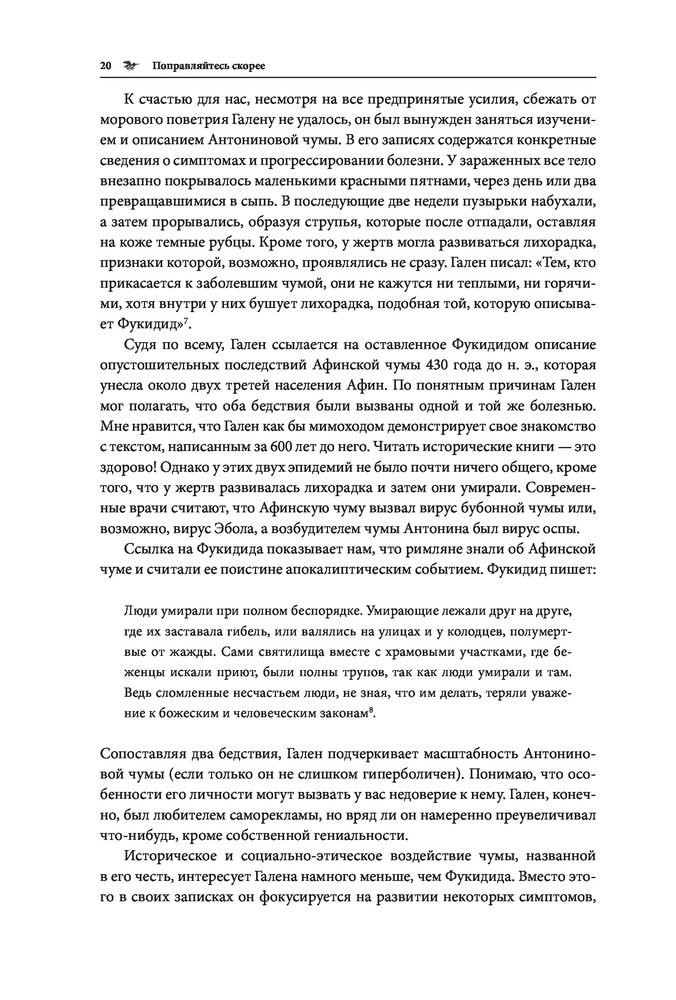 20 Поправляйтесь скорее

К счастью для нас, несмотря на все предпринятые усилия, сбежать от морового поветрия Галену не удалось, он был вынужден заняться изучением и описанием Антониновой чумы. В его записях содержатся конкретные сведения о симптомах и прогрессировании болезни. У зараженных все тело внезапно покрывалось маленькими красными пятнами, через день или два превращавшимися в сыпь. В последующие две недели пузырьки набухали, а затем прорывались, образуя струпья, которые после отпадали, оставляя на коже темные рубцы. Кроме того, у жертв могла развиваться лихорадка, признаки которой, возможно, проявлялись не сразу. Гален писал: «Тем, кто прикасается к заболевшим чумой, они не кажутся ни теплыми, ни горячими, хотя внутри у них бушует лихорадка, подобная той, которую описывает Фукидид»$^7$.

Судя по всему, Гален ссылается на оставленное Фукидидом описание опустошительных последствий Афинской чумы 430 года до н. э., которая унесла около двух третей населения Афин. По понятным причинам Гален мог полагать, что оба бедствия были вызваны одной и той же болезнью. Мне нравится, что Гален как бы мимоходом демонстрирует свое знакомство с текстом, написанным за 600 лет до него. Читать исторические книги — это здорово! Однако у этих двух эпидемий не было почти ничего общего, кроме того, что у жертв развивалась лихорадка и затем они умирали. Современные врачи считают, что Афинскую чуму вызвал вирус бубонной чумы или, возможно, вирус Эбола, а возбудителем чумы Антонина был вирус оспы.

Ссылка на Фукидида показывает нам, что римляне знали об Афинской чуме и считали ее поистине апокалиптическим событием. Фукидид пишет:

Люди умирали при полном беспорядке. Умирающие лежали друг на друге, где их заставала гибель, или валялись на улицах и у колодцев, полумертвые от жажды. Сами святилища вместе с храмовыми участками, где беженцы искали приют, были полны трупов, так как люди умирали и там. Ведь сломленные несчастьем люди, не зная, что им делать, теряли уважение к божеским и человеческим законам$^8$.

Сопоставляя два бедствия, Гален подчеркивает масштабность Антониновой чумы (если только он не слишком гиперболичен). Понимаю, что особенности его личности могут вызвать у вас недоверие к нему. Гален, конечно, был любителем саморекламы, но вряд ли он намеренно преувеличивал что-нибудь, кроме собственной гениальности.

Историческое и социально-этическое воздействие чумы, названной в его честь, интересует Галена намного меньше, чем Фукидида. Вместо этого в своих записках он фокусируется на развитии некоторых симптомов,